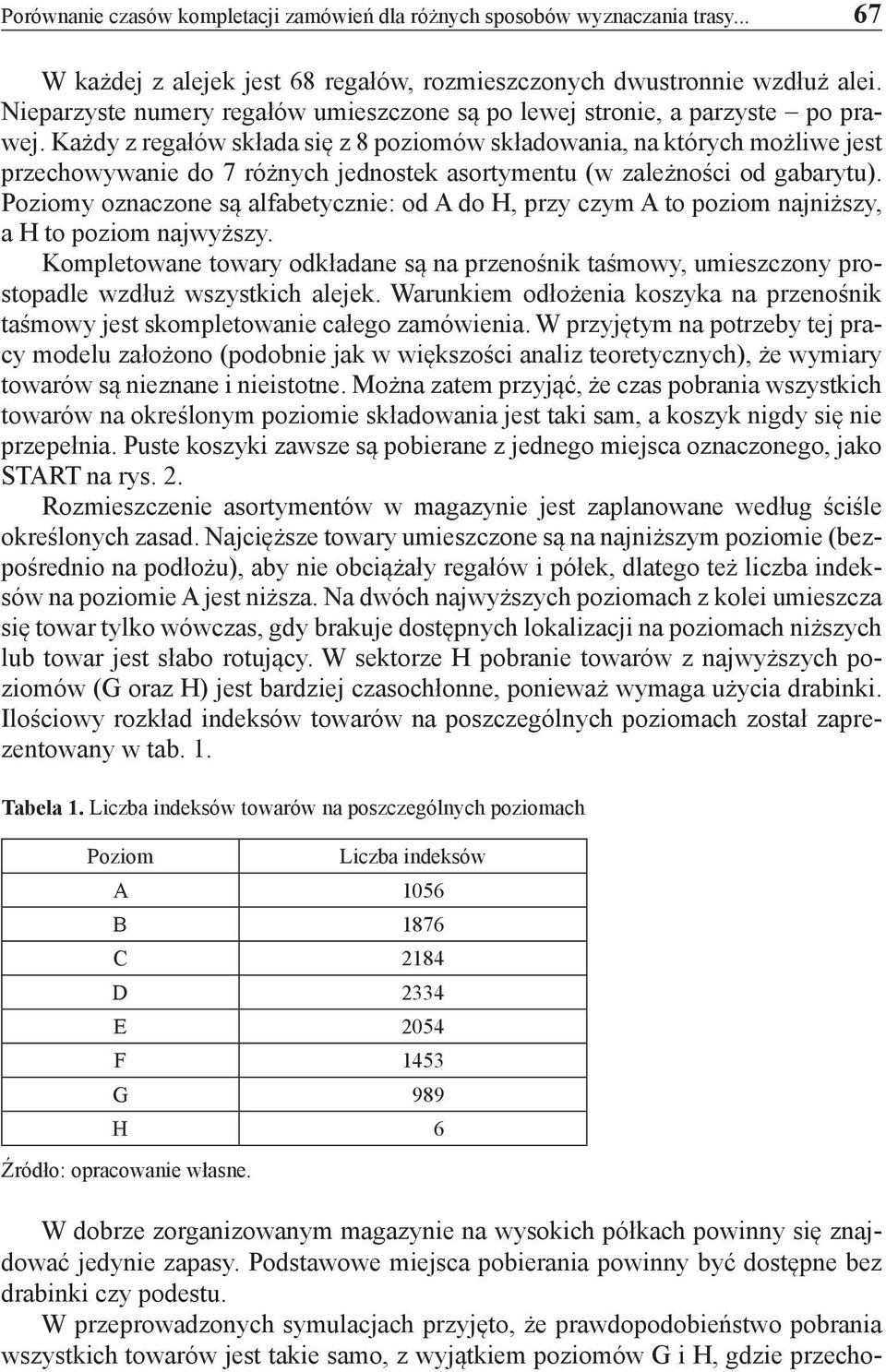 Porównanie czasów kompletacji zamówień dla różnych sposobów wyznaczania trasy... 67

W każdej z alejek jest 68 regałów, rozmieszczonych dwustronnie wzdłuż alei. Nieparzyste numery regałów umieszczone są po lewej stronie, a parzyste – po prawej. Każdy z regałów składa się z 8 poziomów składowania, na których możliwe jest przechowywanie do 7 różnych jednostek asortymentu (w zależności od gabarytu). Poziomy oznaczone są alfabetycznie: od A do H, przy czym A to poziom najniższy, a H to poziom najwyższy.

Kompletowane towary odkładane są na przenośnik taśmowy, umieszczony prostopadle wzdłuż wszystkich alejek. Warunkiem odłożenia koszyka na przenośnik taśmowy jest skompletowanie całego zamówienia. W przyjętym na potrzeby tej pracy modelu założono (podobnie jak w większości analiz teoretycznych), że wymiary towarów są nieznane i nieistotne. Można zatem przyjąć, że czas pobrania wszystkich towarów na określonym poziomie składowania jest taki sam, a koszyk nigdy się nie przepełnia. Puste koszyki zawsze są pobierane z jednego miejsca oznaczonego, jako START na rys. 2.

Rozmieszczenie asortymentów w magazynie jest zaplanowane według ściśle określonych zasad. Najcięższe towary umieszczone są na najniższym poziomie (bezpośrednio na podłożu), aby nie obciążały regałów i półek, dlatego też liczba indeksów na poziomie A jest niższa. Na dwóch najwyższych poziomach z kolei umieszcza się towar tylko wówczas, gdy brakuje dostępnych lokalizacji na poziomach niższych lub towar jest słabo rotujący. W sektorze H pobranie towarów z najwyższych poziomów (G oraz H) jest bardziej czasochłonne, ponieważ wymaga użycia drabinki. Ilościowy rozkład indeksów towarów na poszczególnych poziomach został zaprezentowany w tab. 1.

Tabela 1. Liczba indeksów towarów na poszczególnych poziomach

| Poziom | Liczba indeksów |
|---|---|
| A | 1056 |
| B | 1876 |
| C | 2184 |
| D | 2334 |
| E | 2054 |
| F | 1453 |
| G | 989 |
| H | 6 |

Źródło: opracowanie własne.

W dobrze zorganizowanym magazynie na wysokich półkach powinny się znajdować jedynie zapasy. Podstawowe miejsca pobierania powinny być dostępne bez drabinki czy podestu.

W przeprowadzonych symulacjach przyjęto, że prawdopodobieństwo pobrania wszystkich towarów jest takie samo, z wyjątkiem poziomów G i H, gdzie przecho-